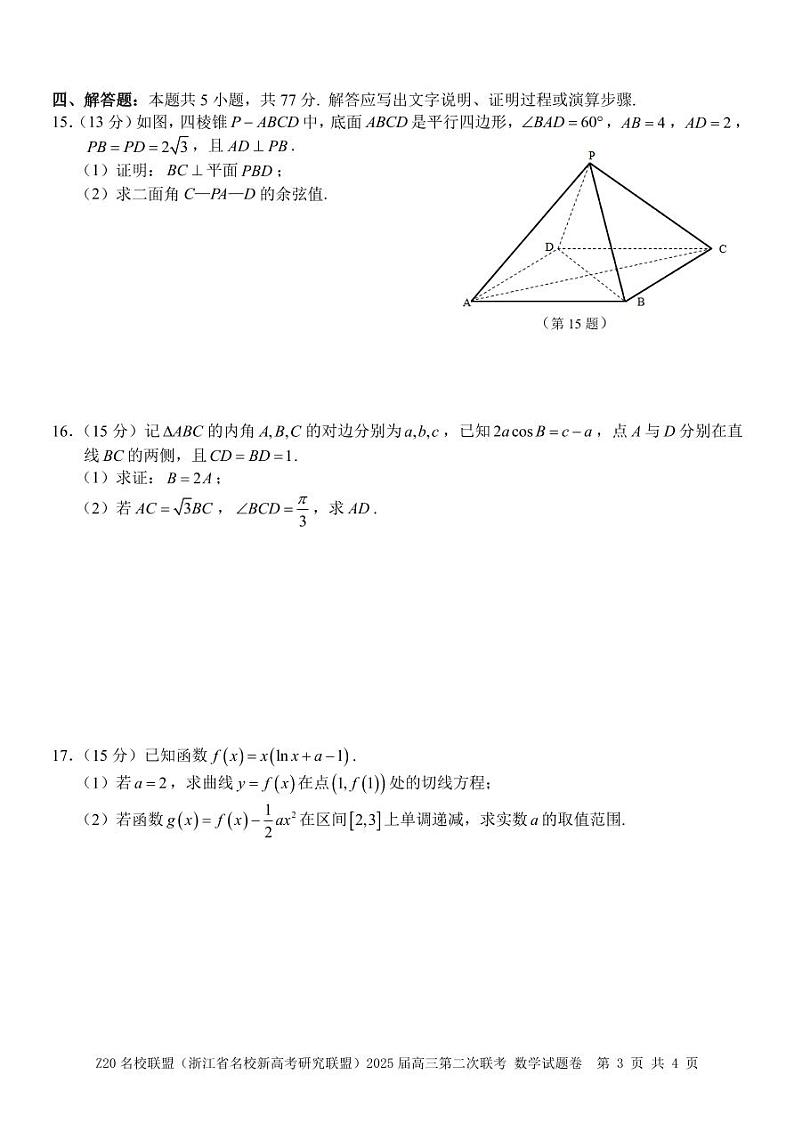 四、解答题：本题共 5 小题，共 77 分. 解答应写出文字说明、证明过程或演算步骤.

15.（13 分）如图，四棱锥 $P-ABCD$ 中，底面 $ABCD$ 是平行四边形，$\angle BAD=60°$，$AB=4$，$AD=2$，$PB=PD=2\sqrt{3}$，且 $AD\perp PB$.
（1）证明：$BC\perp$ 平面 $PBD$；
（2）求二面角 $C—PA—D$ 的余弦值.

P
D
C
A
B
（第 15 题）

16.（15 分）记 $\Delta ABC$ 的内角 $A,B,C$ 的对边分别为 $a,b,c$，已知 $2a\cos B=c-a$，点 $A$ 与 $D$ 分别在直线 $BC$ 的两侧，且 $CD=BD=1$.
（1）求证：$B=2A$；
（2）若 $AC=\sqrt{3}BC$，$\angle BCD=\frac{\pi}{3}$，求 $AD$.

17.（15 分）已知函数 $f(x)=x(\ln x+a-1)$.
（1）若 $a=2$，求曲线 $y=f(x)$ 在点 $(1,f(1))$ 处的切线方程；
（2）若函数 $g(x)=f(x)-\frac{1}{2}ax^2$ 在区间 $[2,3]$ 上单调递减，求实数 $a$ 的取值范围.

Z20 名校联盟（浙江省名校新高考研究联盟）2025 届高三第二次联考 数学试题卷 第 3 页 共 4 页